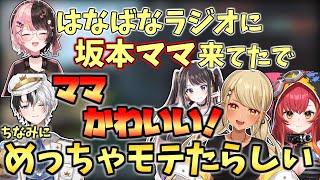 はなばなラジオに
坂本ママ来てたで
ママ
かわいい!
ちなみに
めっちゃモテたらしい